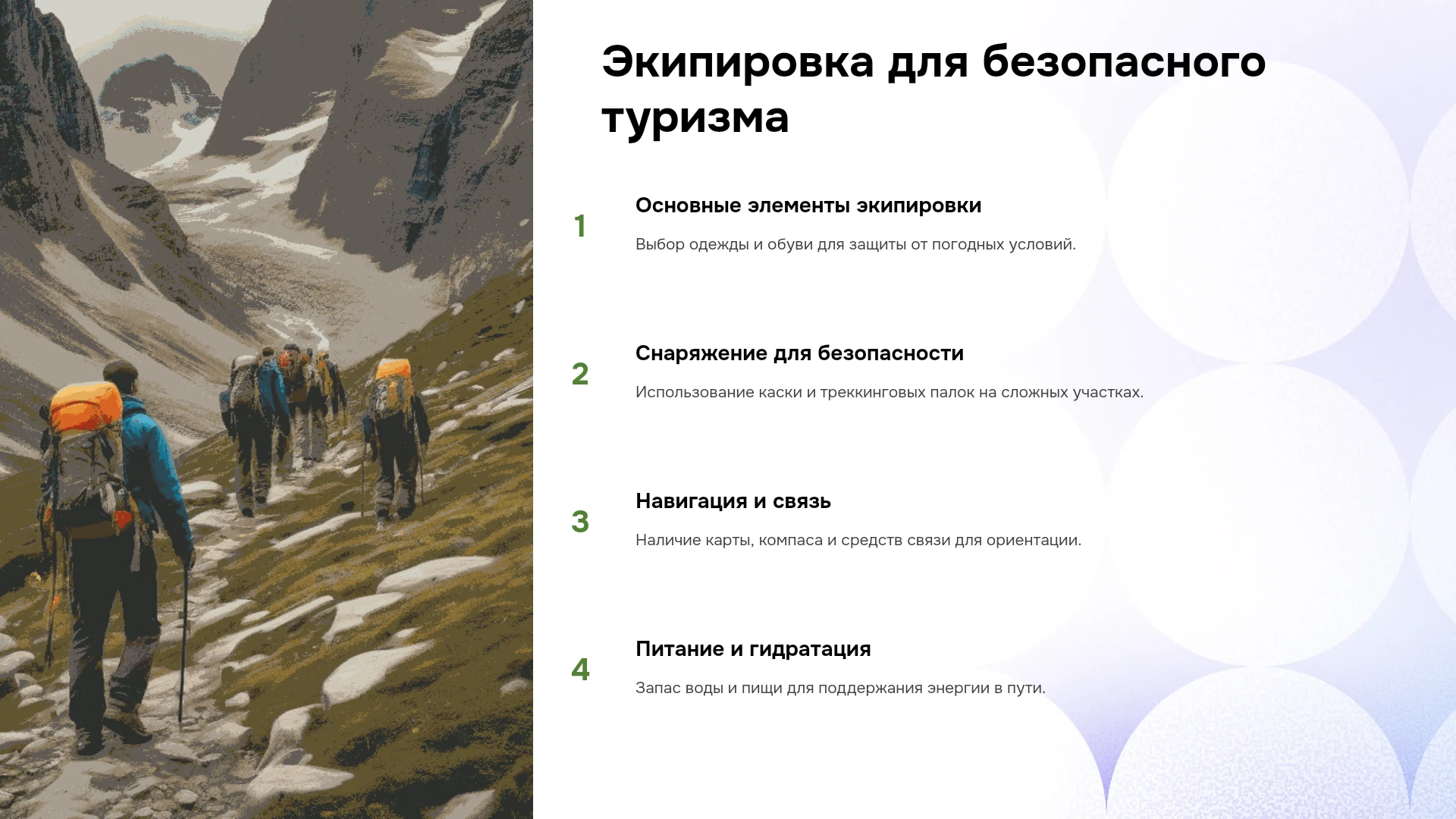 Экипировка для безопасного туризма

1

Основные элементы экипировки

Выбор одежды и обуви для защиты от погодных условий.

2

Снаряжение для безопасности

Использование каски и треккинговых палок на сложных участках.

3

Навигация и связь

Наличие карты, компаса и средств связи для ориентации.

4

Питание и гидратация

Запас воды и пищи для поддержания энергии в пути.